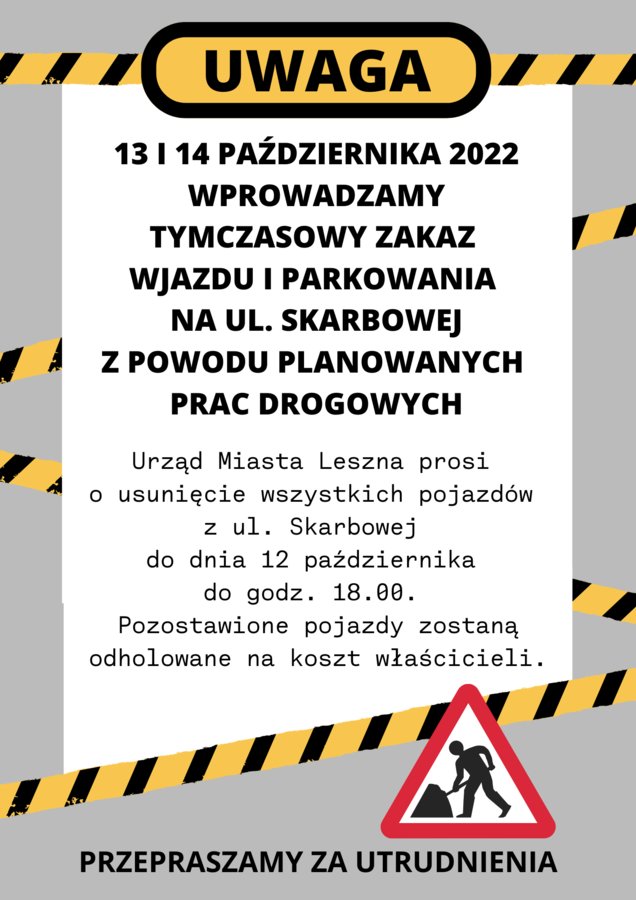 UWAGA

13 I 14 PAŹDZIERNIKA 2022 WPROWADZAMY TYMCZASOWY ZAKAZ WJAZDU I PARKOWANIA NA UL. SKARBOWEJ Z POWODU PLANOWANYCH PRAC DROGOWYCH

Urząd Miasta Leszna prosi o usunięcie wszystkich pojazdów z ul. Skarbowej do dnia 12 października do godz. 18.00. Pozostawione pojazdy zostaną odholowane na koszt właścicieli.

PRZEPRASZAMY ZA UTRUDNIENIA